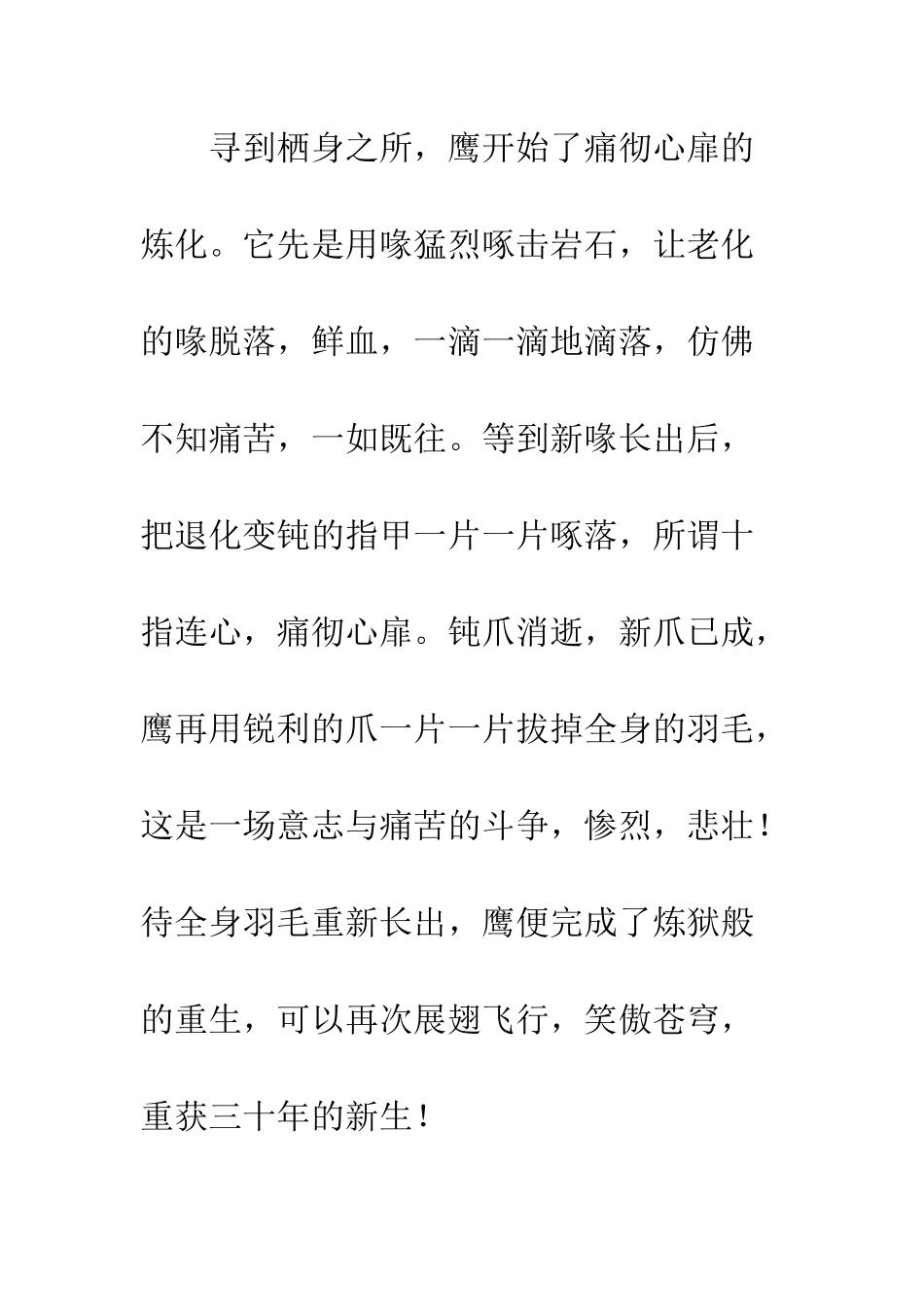 寻到栖身之所，鹰开始了痛彻心扉的炼化。它先是用喙猛烈啄击岩石，让老化的喙脱落，鲜血，一滴一滴地滴落，仿佛不知痛苦，一如既往。等到新喙长出后，把退化变钝的指甲一片一片啄落，所谓十指连心，痛彻心扉。钝爪消逝，新爪已成，鹰再用锐利的爪一片一片拔掉全身的羽毛，这是一场意志与痛苦的斗争，惨烈，悲壮！待全身羽毛重新长出，鹰便完成了炼狱般的重生，可以再次展翅飞行，笑傲苍穹，重获三十年的新生！